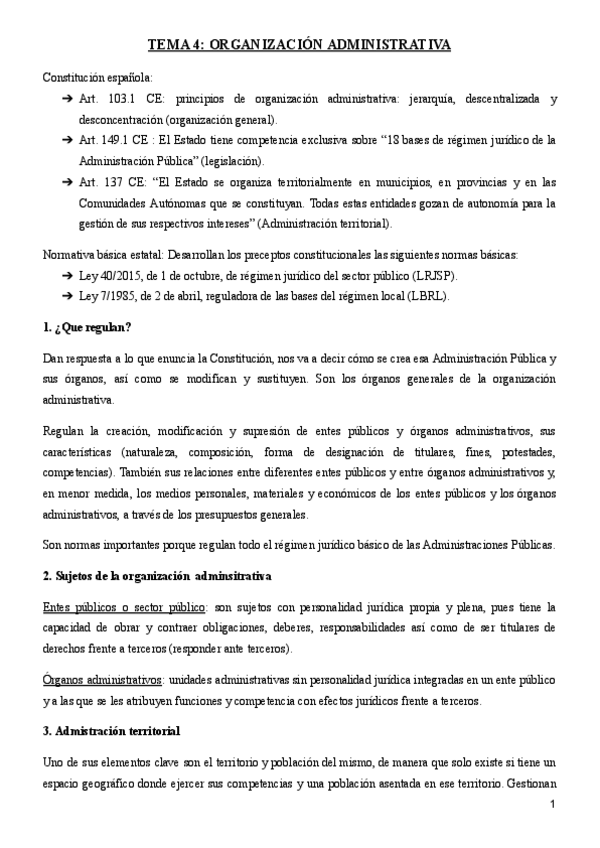 TEMA 4: ORGANIZACIÓN ADMINISTRATIVA

Constitución española:

➔ Art. 103.1 CE: principios de organización administrativa: jerarquía, descentralizada y desconcentración (organización general).

➔ Art. 149.1 CE : El Estado tiene competencia exclusiva sobre "18 bases de régimen jurídico de la Administración Pública" (legislación).

➔ Art. 137 CE: "El Estado se organiza territorialmente en municipios, en provincias y en las Comunidades Autónomas que se constituyan. Todas estas entidades gozan de autonomía para la gestión de sus respectivos intereses" (Administración territorial).

Normativa básica estatal: Desarrollan los preceptos constitucionales las siguientes normas básicas:

➔ Ley 40/2015, de 1 de octubre, de régimen jurídico del sector público (LRJSP).

➔ Ley 7/1985, de 2 de abril, reguladora de las bases del régimen local (LBRL).

1. ¿Que regulan?

Dan respuesta a lo que enuncia la Constitución, nos va a decir cómo se crea esa Administración Pública y sus órganos, así como se modifican y sustituyen. Son los órganos generales de la organización administrativa.

Regulan la creación, modificación y supresión de entes públicos y órganos administrativos, sus características (naturaleza, composición, forma de designación de titulares, fines, potestades, competencias). También sus relaciones entre diferentes entes públicos y entre órganos administrativos y, en menor medida, los medios personales, materiales y económicos de los entes públicos y los órganos administrativos, a través de los presupuestos generales.

Son normas importantes porque regulan todo el régimen jurídico básico de las Administraciones Públicas.

2. Sujetos de la organización adminsitrativa

Entes públicos o sector público: son sujetos con personalidad jurídica propia y plena, pues tiene la capacidad de obrar y contraer obligaciones, deberes, responsabilidades así como de ser titulares de derechos frente a terceros (responder ante terceros).

Órganos administrativos: unidades administrativas sin personalidad jurídica integradas en un ente público y a las que se les atribuyen funciones y competencia con efectos jurídicos frente a terceros.

3. Admistración territorial

Uno de sus elementos clave son el territorio y población del mismo, de manera que solo existe si tiene un espacio geográfico donde ejercer sus competencias y una población asentada en ese territorio. Gestionan

1